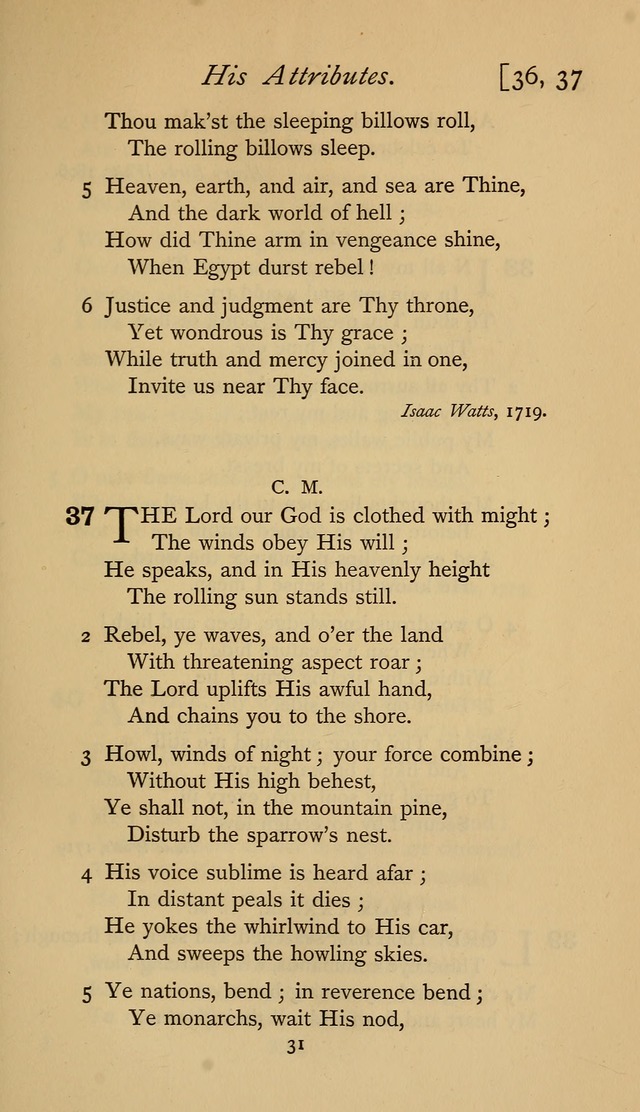 His Attributes. [36, 37

Thou mak'st the sleeping billows roll,
The rolling billows sleep.

5 Heaven, earth, and air, and sea are Thine,
And the dark world of hell;
How did Thine arm in vengeance shine,
When Egypt durst rebel!

6 Justice and judgment are Thy throne,
Yet wondrous is Thy grace;
While truth and mercy joined in one,
Invite us near Thy face.

Isaac Watts, 1719.

C. M.

37 THE Lord our God is clothed with might;
The winds obey His will;
He speaks, and in His heavenly height
The rolling sun stands still.

2 Rebel, ye waves, and o'er the land
With threatening aspect roar;
The Lord uplifts His awful hand,
And chains you to the shore.

3 Howl, winds of night; your force combine;
Without His high behest,
Ye shall not, in the mountain pine,
Disturb the sparrow's nest.

4 His voice sublime is heard afar;
In distant peals it dies;
He yokes the whirlwind to His car,
And sweeps the howling skies.

5 Ye nations, bend; in reverence bend;
Ye monarchs, wait His nod,

31